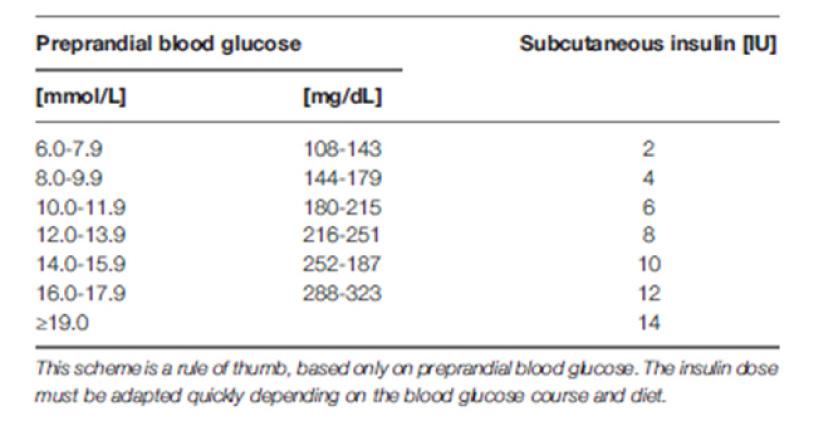 | Preprandial blood glucose | | Subcutaneous insulin [IU] |
|---|---|---|
| [mmol/L] | [mg/dL] | |
| 6.0-7.9 | 108-143 | 2 |
| 8.0-9.9 | 144-179 | 4 |
| 10.0-11.9 | 180-215 | 6 |
| 12.0-13.9 | 216-251 | 8 |
| 14.0-15.9 | 252-187 | 10 |
| 16.0-17.9 | 288-323 | 12 |
| ≥19.0 | | 14 |

This scheme is a rule of thumb, based only on preprandial blood glucose. The insulin dose must be adapted quickly depending on the blood glucose course and diet.